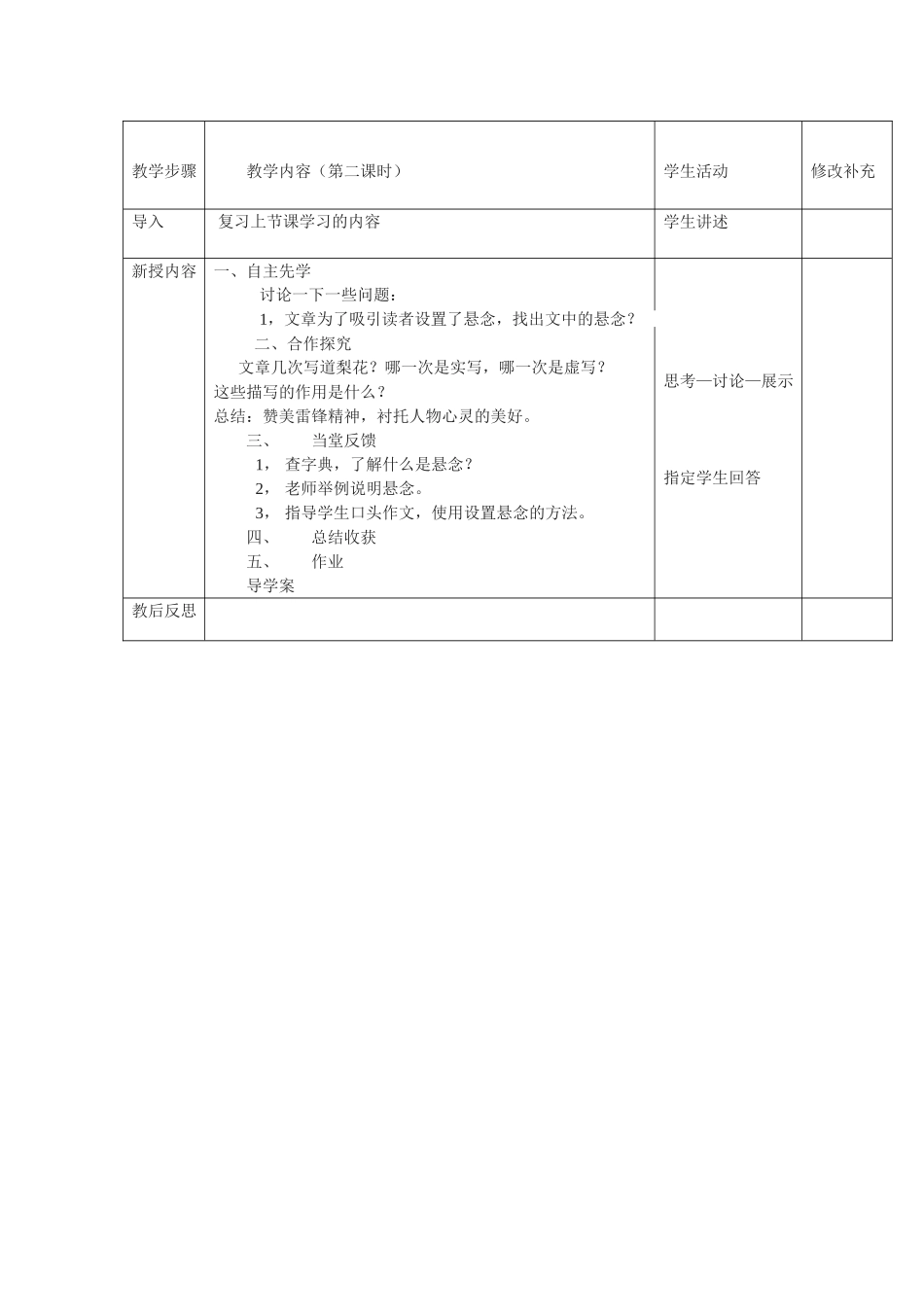 | 教学步骤 | 教学内容（第二课时） | 学生活动 | 修改补充 |
|---|---|---|---|
| 导入 | 复习上节课学习的内容 | 学生讲述 | |
| 新授内容 | 一、自主先学<br>讨论一下一些问题：<br>1，文章为了吸引读者设置了悬念，找出文中的悬念？<br>二、合作探究<br>文章几次写道梨花？哪一次是实写，哪一次是虚写？这些描写的作用是什么？<br>总结：赞美雷锋精神，衬托人物心灵的美好。<br>三、 当堂反馈<br>1， 查字典，了解什么是悬念？<br>2， 老师举例说明悬念。<br>3， 指导学生口头作文，使用设置悬念的方法。<br>四、 总结收获<br>五、 作业<br>导学案 | 思考—讨论—展示<br><br>指定学生回答 | |
| 教后反思 | | | |